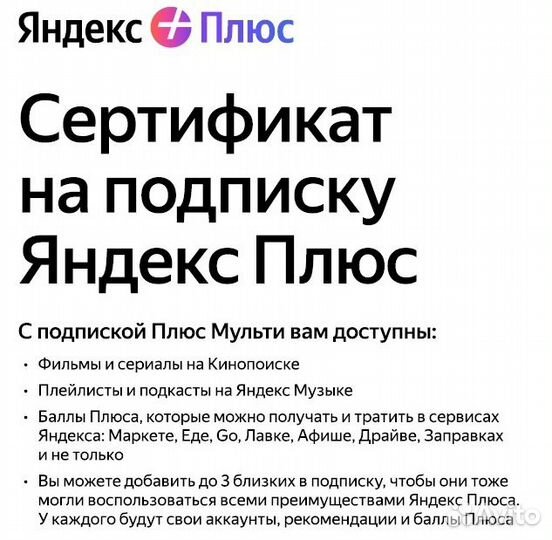 Яндекс Плюс

Сертификат на подписку Яндекс Плюс

С подпиской Плюс Мульти вам доступны:

• Фильмы и сериалы на Кинопоиске

• Плейлисты и подкасты на Яндекс Музыке

• Баллы Плюса, которые можно получать и тратить в сервисах Яндекса: Маркете, Еде, Go, Лавке, Афише, Драйве, Заправках и не только

• Вы можете добавить до 3 близких в подписку, чтобы они тоже могли воспользоваться всеми преимуществами Яндекс Плюса. У каждого будут свои аккаунты, рекомендации и баллы Плюса

Avito